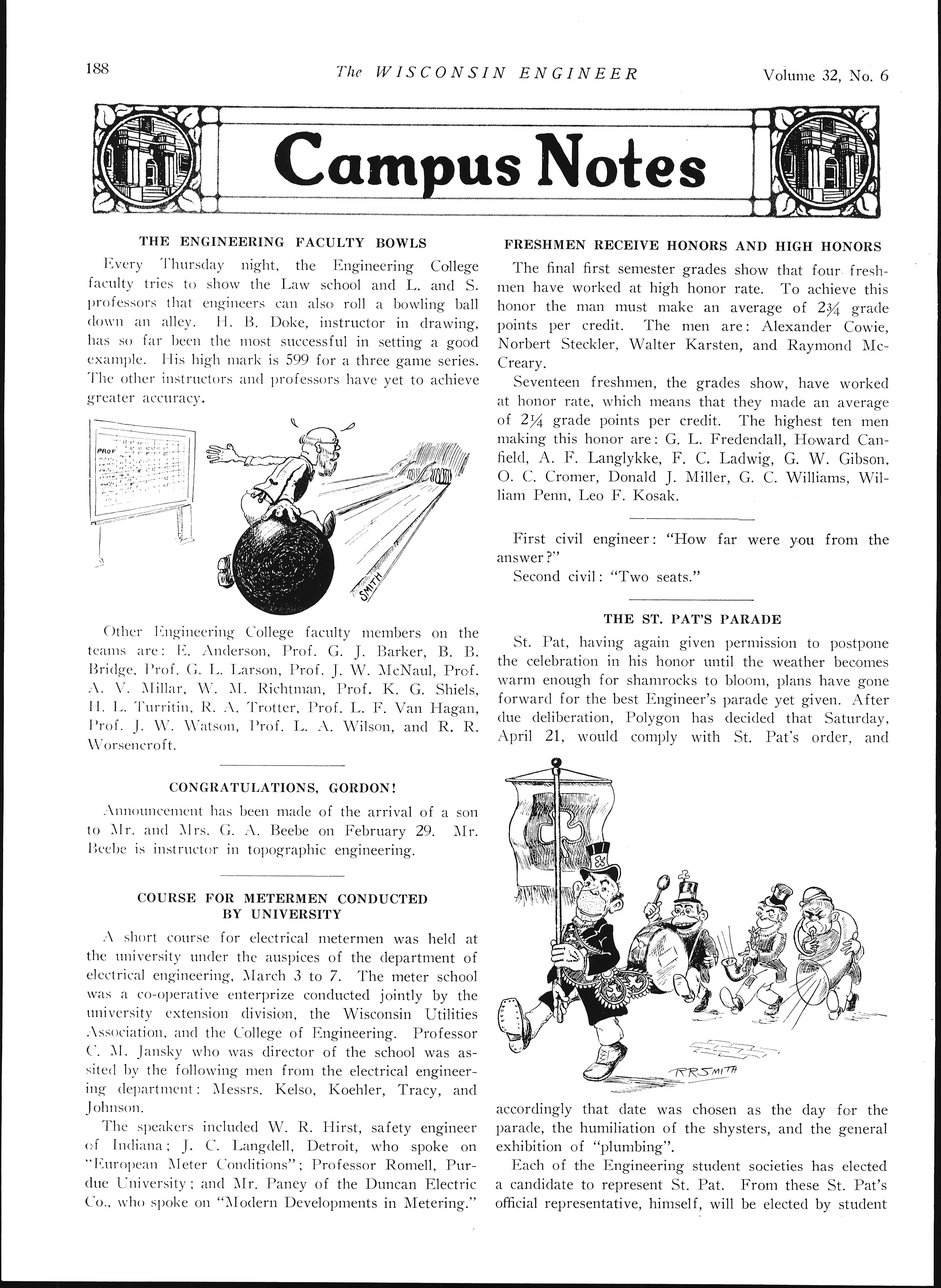 188 The WISCONSIN ENGINEER Volume 32, No. 6

Campus Notes

THE ENGINEERING FACULTY BOWLS

Every Thursday night, the Engineering College faculty tries to show the Law school and L. and S. professors that engineers can also roll a bowling ball down an alley. H. B. Doke, instructor in drawing, has so far been the most successful in setting a good example. His high mark is 599 for a three game series. The other instructors and professors have yet to achieve greater accuracy.

PROF

SMITH

Other Engineering College faculty members on the teams are: E. Anderson, Prof. G. J. Barker, B. B. Bridge, Prof. G. L. Larson, Prof. J. W. McNaul, Prof. A. V. Millar, W. M. Richtman, Prof. K. G. Shiels, H. L. Turritin, R. A. Trotter, Prof. L. F. Van Hagan, Prof. J. W. Watson, Prof. L. A. Wilson, and R. R. Worsencroft.

CONGRATULATIONS, GORDON!

Announcement has been made of the arrival of a son to Mr. and Mrs. G. A. Beebe on February 29. Mr. Beebe is instructor in topographic engineering.

COURSE FOR METERMEN CONDUCTED BY UNIVERSITY

A short course for electrical metermen was held at the university under the auspices of the department of electrical engineering, March 3 to 7. The meter school was a co-operative enterprize conducted jointly by the university extension division, the Wisconsin Utilities Association, and the College of Engineering. Professor C. M. Jansky who was director of the school was assited by the following men from the electrical engineering department: Messrs. Kelso, Koehler, Tracy, and Johnson.

The speakers included W. R. Hirst, safety engineer of Indiana; J. C. Langdell, Detroit, who spoke on "European Meter Conditions"; Professor Romell, Purdue University; and Mr. Paney of the Duncan Electric Co., who spoke on "Modern Developments in Metering."

FRESHMEN RECEIVE HONORS AND HIGH HONORS

The final first semester grades show that four freshmen have worked at high honor rate. To achieve this honor the man must make an average of $2\frac{3}{4}$ grade points per credit. The men are: Alexander Cowie, Norbert Steckler, Walter Karsten, and Raymond McCreary.

Seventeen freshmen, the grades show, have worked at honor rate, which means that they made an average of $2\frac{1}{4}$ grade points per credit. The highest ten men making this honor are: G. L. Fredendall, Howard Canfield, A. F. Langlykke, F. C. Ladwig, G. W. Gibson, O. C. Cromer, Donald J. Miller, G. C. Williams, William Penn, Leo F. Kosak.

First civil engineer: "How far were you from the answer?"

Second civil: "Two seats."

THE ST. PAT'S PARADE

St. Pat, having again given permission to postpone the celebration in his honor until the weather becomes warm enough for shamrocks to bloom, plans have gone forward for the best Engineer's parade yet given. After due deliberation, Polygon has decided that Saturday, April 21, would comply with St. Pat's order, and

RRSMITH

accordingly that date was chosen as the day for the parade, the humiliation of the shysters, and the general exhibition of "plumbing".

Each of the Engineering student societies has elected a candidate to represent St. Pat. From these St. Pat's official representative, himself, will be elected by student